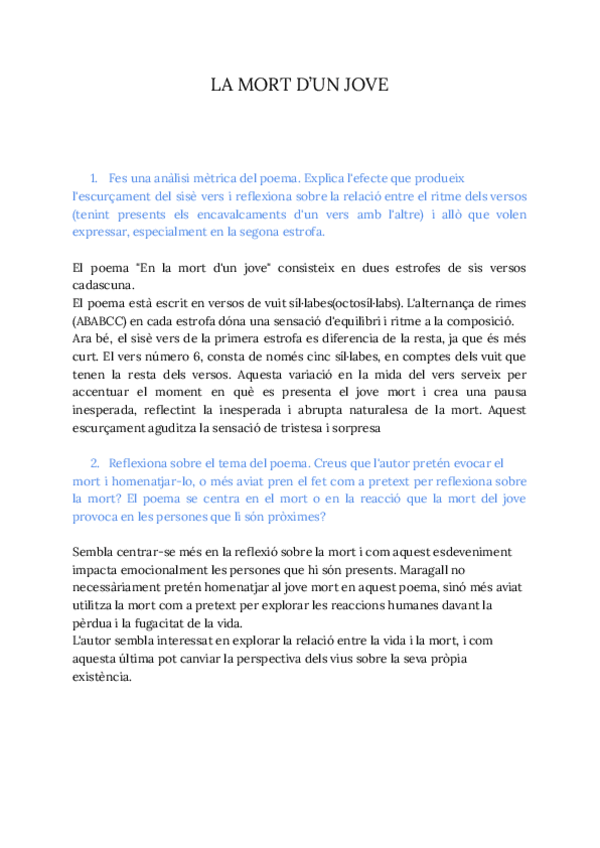 LA MORT D'UN JOVE

1. Fes una anàlisi mètrica del poema. Explica l'efecte que produeix l'escurçament del sisè vers i reflexiona sobre la relació entre el ritme dels versos (tenint presents els encavalcaments d'un vers amb l'altre) i allò que volen expressar, especialment en la segona estrofa.

El poema "En la mort d'un jove" consisteix en dues estrofes de sis versos cadascuna.
El poema està escrit en versos de vuit síl·labes(octosíl·labs). L'alternança de rimes (ABABCC) en cada estrofa dóna una sensació d'equilibri i ritme a la composició.
Ara bé, el sisè vers de la primera estrofa es diferencia de la resta, ja que és més curt. El vers número 6, consta de només cinc síl·labes, en comptes dels vuit que tenen la resta dels versos. Aquesta variació en la mida del vers serveix per accentuar el moment en què es presenta el jove mort i crea una pausa inesperada, reflectint la inesperada i abrupta naturalesa de la mort. Aquest escurçament aguditza la sensació de tristesa i sorpresa

2. Reflexiona sobre el tema del poema. Creus que l'autor pretén evocar el mort i homenatjar-lo, o més aviat pren el fet com a pretext per reflexiona sobre la mort? El poema se centra en el mort o en la reacció que la mort del jove provoca en les persones que li són pròximes?

Sembla centrar-se més en la reflexió sobre la mort i com aquest esdeveniment impacta emocionalment les persones que hi són presents. Maragall no necessàriament pretén homenatjar al jove mort en aquest poema, sinó més aviat utilitza la mort com a pretext per explorar les reaccions humanes davant la pèrdua i la fugacitat de la vida.
L'autor sembla interessat en explorar la relació entre la vida i la mort, i com aquesta última pot canviar la perspectiva dels vius sobre la seva pròpia existència.